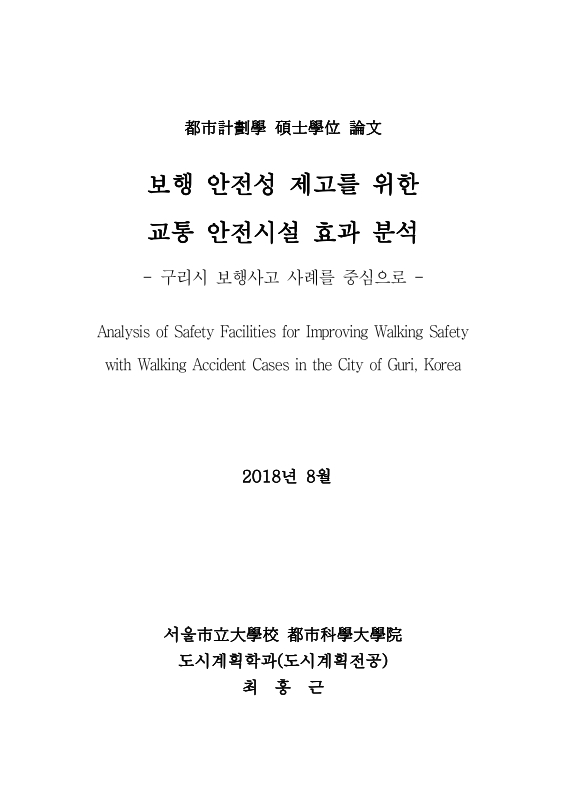 都市計劃學 碩士學位 論文

보행 안전성 제고를 위한

교통 안전시설 효과 분석

- 구리시 보행사고 사례를 중심으로 -

Analysis of Safety Facilities for Improving Walking Safety with Walking Accident Cases in the City of Guri, Korea

2018년 8월

서울市立大學校 都市科學大學院

도시계획학과(도시계획전공)

최 홍 근